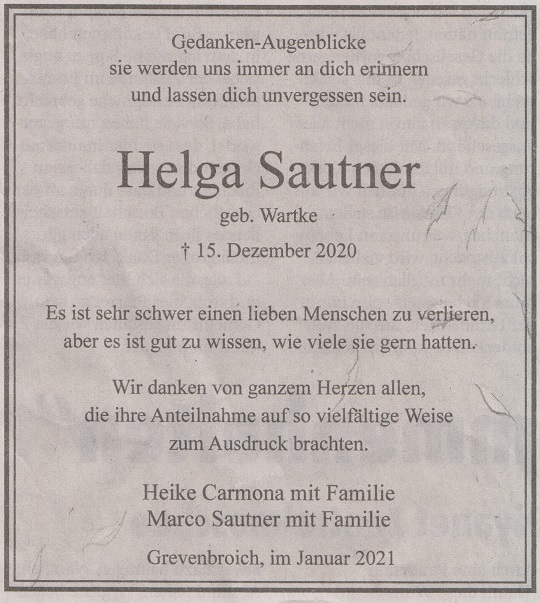 Gedanken-Augenblicke
sie werden uns immer an dich erinnern
und lassen dich unvergessen sein.

Helga Sautner

geb. Wartke

† 15. Dezember 2020

Es ist sehr schwer einen lieben Menschen zu verlieren,
aber es ist gut zu wissen, wie viele sie gern hatten.

Wir danken von ganzem Herzen allen,
die ihre Anteilnahme auf so vielfältige Weise
zum Ausdruck brachten.

Heike Carmona mit Familie
Marco Sautner mit Familie

Grevenbroich, im Januar 2021